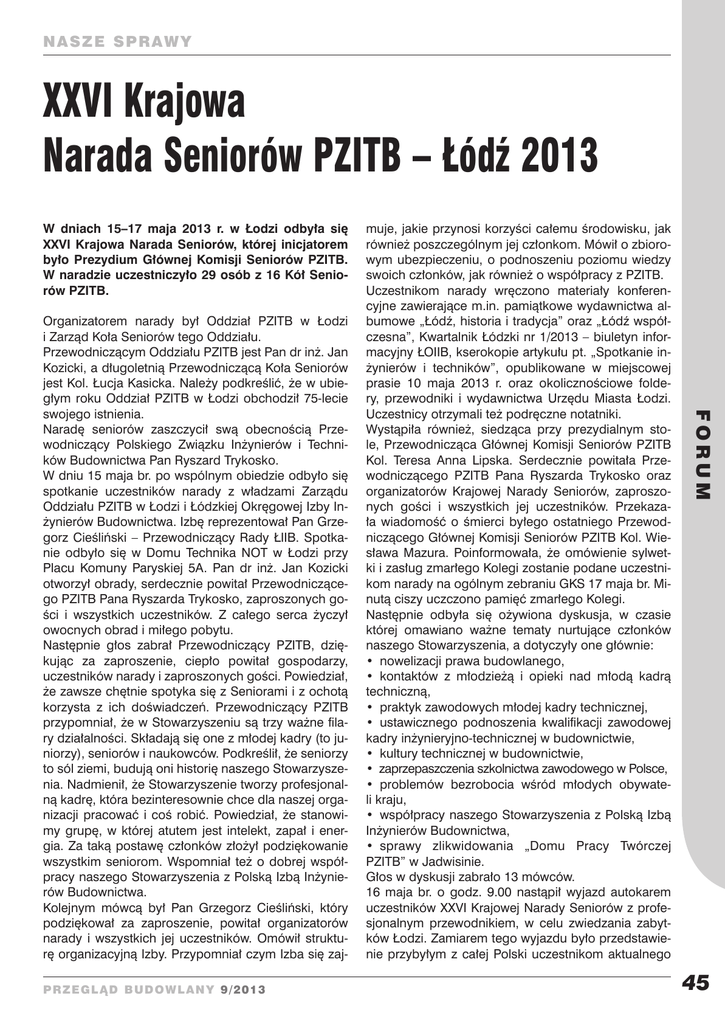 NASZE SPRAWY

XXVI Krajowa Narada Seniorów PZITB – Łódź 2013

W dniach 15–17 maja 2013 r. w Łodzi odbyła się XXVI Krajowa Narada Seniorów, której inicjatorem było Prezydium Głównej Komisji Seniorów PZITB. W naradzie uczestniczyło 29 osób z 16 Kół Seniorów PZITB.

Organizatorem narady był Oddział PZITB w Łodzi i Zarząd Koła Seniorów tego Oddziału.
Przewodniczącym Oddziału PZITB jest Pan dr inż. Jan Kozicki, a długoletnią Przewodniczącą Koła Seniorów jest Kol. Łucja Kasicka. Należy podkreślić, że w ubiegłym roku Oddział PZITB w Łodzi obchodził 75-lecie swojego istnienia.
Naradę seniorów zaszczycił swą obecnością Przewodniczący Polskiego Związku Inżynierów i Techników Budownictwa Pan Ryszard Trykosko.
W dniu 15 maja br. po wspólnym obiedzie odbyło się spotkanie uczestników narady z władzami Zarządu Oddziału PZITB w Łodzi i Łódzkiej Okręgowej Izby Inżynierów Budownictwa. Izbę reprezentował Pan Grzegorz Cieśliński – Przewodniczący Rady ŁIIB. Spotkanie odbyło się w Domu Technika NOT w Łodzi przy Placu Komuny Paryskiej 5A. Pan dr inż. Jan Kozicki otworzył obrady, serdecznie powitał Przewodniczącego PZITB Pana Ryszarda Trykosko, zaproszonych gości i wszystkich uczestników. Z całego serca życzył owocnych obrad i miłego pobytu.
Następnie głos zabrał Przewodniczący PZITB, dziękując za zaproszenie, ciepło powitał gospodarzy, uczestników narady i zaproszonych gości. Powiedział, że zawsze chętnie spotyka się z Seniorami i z ochotą korzysta z ich doświadczeń. Przewodniczący PZITB przypomniał, że w Stowarzyszeniu są trzy ważne filary działalności. Składają się one z młodej kadry (to juniorzy), seniorów i naukowców. Podkreślił, że seniorzy to sól ziemi, budują oni historię naszego Stowarzyszenia. Nadmienił, że Stowarzyszenie tworzy profesjonalną kadrę, która bezinteresownie chce dla naszej organizacji pracować i coś robić. Powiedział, że stanowimy grupę, w której atutem jest intelekt, zapał i energia. Za taką postawę członków złożył podziękowanie wszystkim seniorom. Wspomniał też o dobrej współpracy naszego Stowarzyszenia z Polską Izbą Inżynierów Budownictwa.
Kolejnym mówcą był Pan Grzegorz Cieśliński, który podziękował za zaproszenie, powitał organizatorów narady i wszystkich jej uczestników. Omówił strukturę organizacyjną Izby. Przypomniał czym Izba się zajmuje, jakie przynosi korzyści całemu środowisku, jak również poszczególnym jej członkom. Mówił o zbiorowym ubezpieczeniu, o podnoszeniu poziomu wiedzy swoich członków, jak również o współpracy z PZITB.
Uczestnikom narady wręczono materiały konferencyjne zawierające m.in. pamiątkowe wydawnictwa albumowe „Łódź, historia i tradycja" oraz „Łódź współczesna", Kwartalnik Łódzki nr 1/2013 – biuletyn informacyjny ŁOIIB, kserokopie artykułu pt. „Spotkanie inżynierów i techników", opublikowane w miejscowej prasie 10 maja 2013 r. oraz okolicznościowe foldery, przewodniki i wydawnictwa Urzędu Miasta Łodzi. Uczestnicy otrzymali też podręczne notatniki.
Wystąpiła również, siedząca przy prezydialnym stole, Przewodnicząca Głównej Komisji Seniorów PZITB Kol. Teresa Anna Lipska. Serdecznie powitała Przewodniczącego PZITB Pana Ryszarda Trykosko oraz organizatorów Krajowej Narady Seniorów, zaproszonych gości i wszystkich jej uczestników. Przekazała wiadomość o śmierci byłego ostatniego Przewodniczącego Głównej Komisji Seniorów PZITB Kol. Wiesława Mazura. Poinformowała, że omówienie sylwetki i zasług zmarłego Kolegi zostanie podane uczestnikom narady na ogólnym zebraniu GKS 17 maja br. Minutą ciszy uczczono pamięć zmarłego Kolegi.
Następnie odbyła się ożywiona dyskusja, w czasie której omawiano ważne tematy nurtujące członków naszego Stowarzyszenia, a dotyczyły one głównie:
• nowelizacji prawa budowlanego,
• kontaktów z młodzieżą i opieki nad młodą kadrą techniczną,
• praktyk zawodowych młodej kadry technicznej,
• ustawicznego podnoszenia kwalifikacji zawodowej kadry inżynieryjno-technicznej w budownictwie,
• kultury technicznej w budownictwie,
• zaprzepaszczenia szkolnictwa zawodowego w Polsce,
• problemów bezrobocia wśród młodych obywateli kraju,
• współpracy naszego Stowarzyszenia z Polską Izbą Inżynierów Budownictwa,
• sprawy zlikwidowania „Domu Pracy Twórczej PZITB" w Jadwisinie.
Głos w dyskusji zabrało 13 mówców.
16 maja br. o godz. 9.00 nastąpił wyjazd autokarem uczestników XXVI Krajowej Narady Seniorów z profesjonalnym przewodnikiem, w celu zwiedzania zabytków Łodzi. Zamiarem tego wyjazdu było przedstawienie przybyłym z całej Polski uczestnikom aktualnego

FORUM

PRZEGLĄD BUDOWLANY 9/2013

45